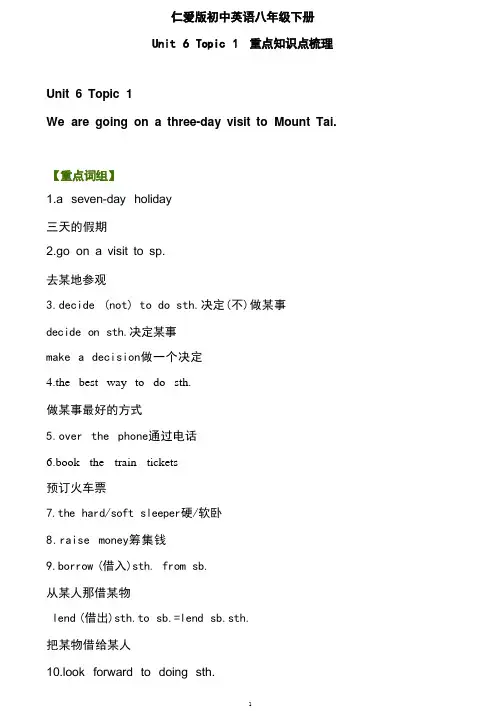 仁爱版初中英语八年级下册

Unit 6 Topic 1 重点知识点梳理

Unit 6 Topic 1

We are going on a three-day visit to Mount Tai.

【重点词组】

1.a seven-day holiday

三天的假期

2.go on a visit to sp.

去某地参观

3.decide (not) to do sth.决定(不)做某事

decide on sth.决定某事

make a decision做一个决定

4.the best way to do sth.

做某事最好的方式

5.over the phone通过电话

6.book the train tickets

预订火车票

7.the hard/soft sleeper硬/软卧

8.raise money筹集钱

9.borrow(借入)sth. from sb.

从某人那借某物

lend(借出)sth.to sb.=lend sb.sth.

把某物借给某人

10.look forward to doing sth.

1